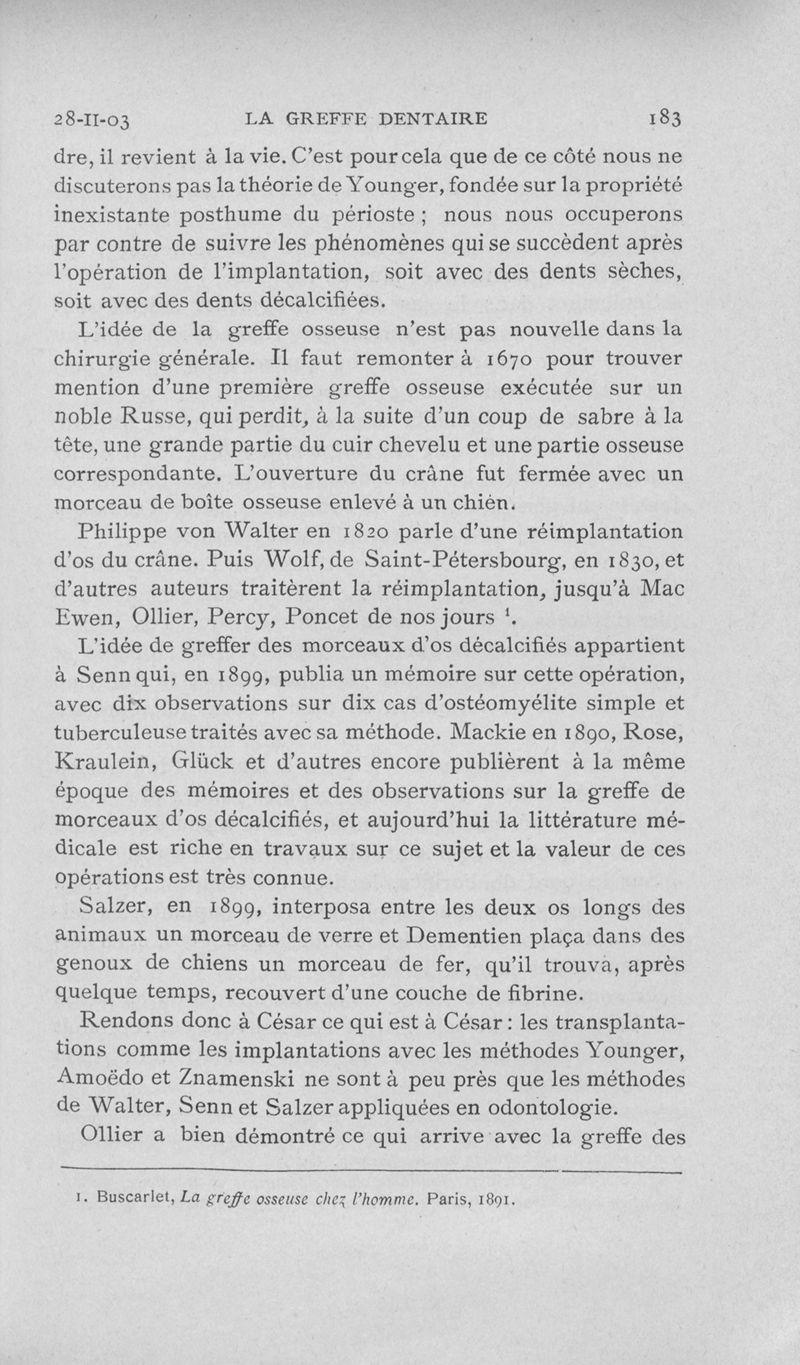 28-II-03 LA GREFFE DENTAIRE 183

dre, il revient à la vie. C'est pour cela que de ce côté nous ne discuterons pas la théorie de Younger, fondée sur la propriété inexistante posthume du périoste ; nous nous occuperons par contre de suivre les phénomènes qui se succèdent après l'opération de l'implantation, soit avec des dents sèches, soit avec des dents décalcifiées.

L'idée de la greffe osseuse n'est pas nouvelle dans la chirurgie générale. Il faut remonter à 1670 pour trouver mention d'une première greffe osseuse exécutée sur un noble Russe, qui perdit, à la suite d'un coup de sabre à la tête, une grande partie du cuir chevelu et une partie osseuse correspondante. L'ouverture du crâne fut fermée avec un morceau de boîte osseuse enlevé à un chien.

Philippe von Walter en 1820 parle d'une réimplantation d'os du crâne. Puis Wolf, de Saint-Pétersbourg, en 1830, et d'autres auteurs traitèrent la réimplantation, jusqu'à Mac Ewen, Ollier, Percy, Poncet de nos jours $^1$.

L'idée de greffer des morceaux d'os décalcifiés appartient à Senn qui, en 1899, publia un mémoire sur cette opération, avec dix observations sur dix cas d'ostéomyélite simple et tuberculeuse traités avec sa méthode. Mackie en 1890, Rose, Kraulein, Glück et d'autres encore publièrent à la même époque des mémoires et des observations sur la greffe de morceaux d'os décalcifiés, et aujourd'hui la littérature médicale est riche en travaux sur ce sujet et la valeur de ces opérations est très connue.

Salzer, en 1899, interposa entre les deux os longs des animaux un morceau de verre et Dementien plaça dans des genoux de chiens un morceau de fer, qu'il trouva, après quelque temps, recouvert d'une couche de fibrine.

Rendons donc à César ce qui est à César : les transplantations comme les implantations avec les méthodes Younger, Amoëdo et Znamenski ne sont à peu près que les méthodes de Walter, Senn et Salzer appliquées en odontologie.

Ollier a bien démontré ce qui arrive avec la greffe des

1. Buscarlet, La greffe osseuse chez l'homme. Paris, 1891.